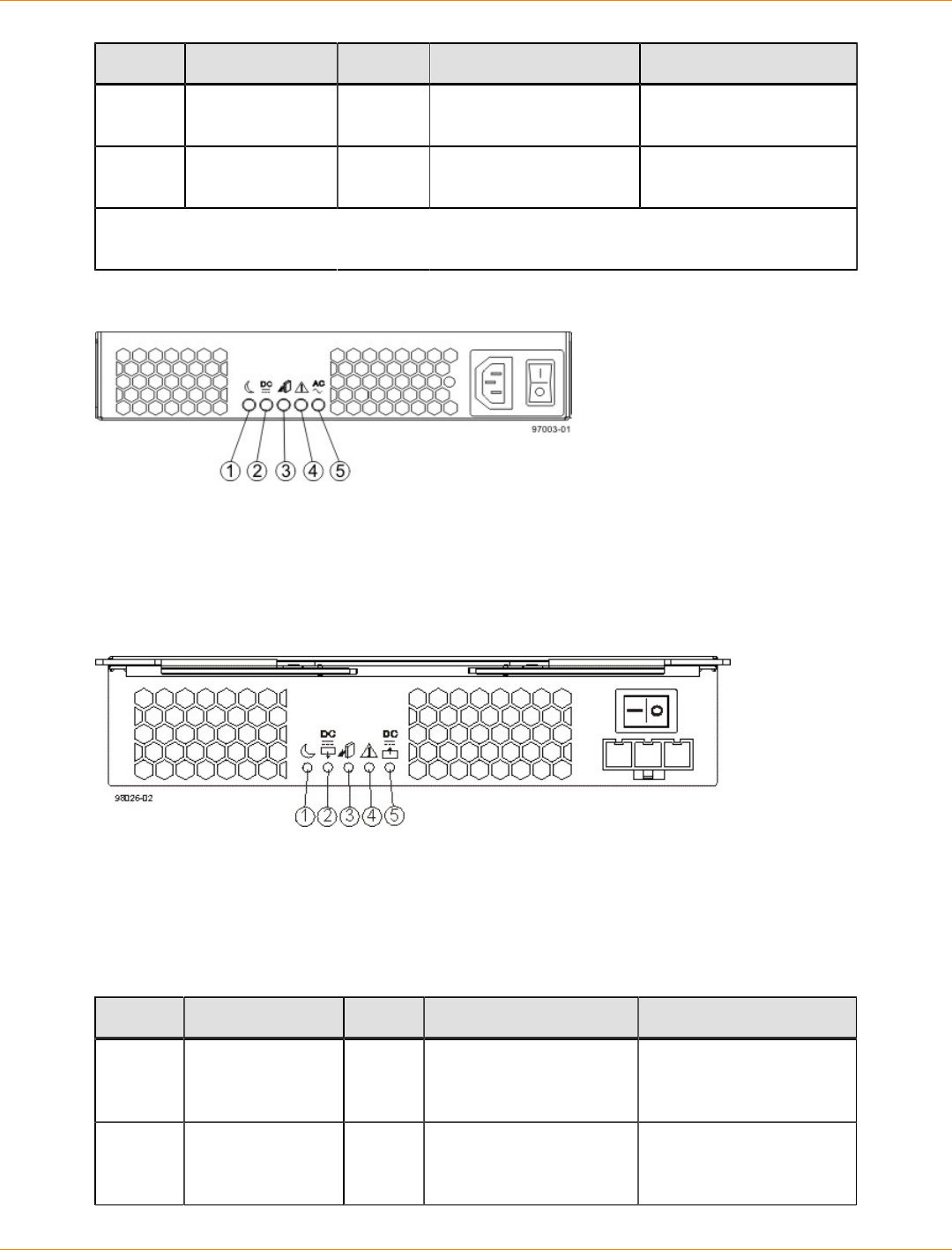 DC
AC
97003-01
1 2 3 4 5

DC
DC
98026-02
1 2 3 4 5